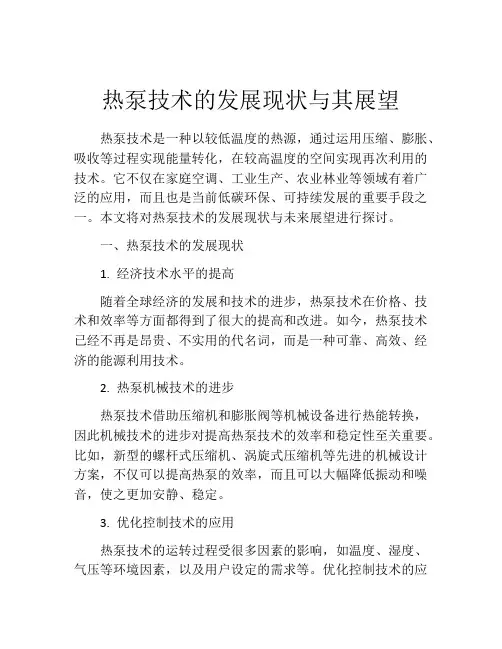 热泵技术的发展现状与其展望

热泵技术是一种以较低温度的热源，通过运用压缩、膨胀、吸收等过程实现能量转化，在较高温度的空间实现再次利用的技术。它不仅在家庭空调、工业生产、农业林业等领域有着广泛的应用，而且也是当前低碳环保、可持续发展的重要手段之一。本文将对热泵技术的发展现状与未来展望进行探讨。

一、热泵技术的发展现状

1. 经济技术水平的提高

随着全球经济的发展和技术的进步，热泵技术在价格、技术和效率等方面都得到了很大的提高和改进。如今，热泵技术已经不再是昂贵、不实用的代名词，而是一种可靠、高效、经济的能源利用技术。

2. 热泵机械技术的进步

热泵技术借助压缩机和膨胀阀等机械设备进行热能转换，因此机械技术的进步对提高热泵技术的效率和稳定性至关重要。比如，新型的螺杆式压缩机、涡旋式压缩机等先进的机械设计方案，不仅可以提高热泵的效率，而且可以大幅降低振动和噪音，使之更加安静、稳定。

3. 优化控制技术的应用

热泵技术的运转过程受很多因素的影响，如温度、湿度、气压等环境因素，以及用户设定的需求等。优化控制技术的应